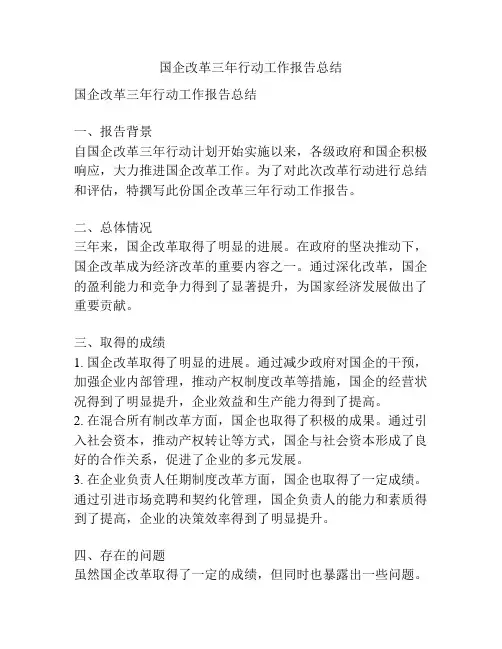 国企改革三年行动工作报告总结

国企改革三年行动工作报告总结

一、报告背景
自国企改革三年行动计划开始实施以来，各级政府和国企积极响应，大力推进国企改革工作。为了对此次改革行动进行总结和评估，特撰写此份国企改革三年行动工作报告。

二、总体情况
三年来，国企改革取得了明显的进展。在政府的坚决推动下，国企改革成为经济改革的重要内容之一。通过深化改革，国企的盈利能力和竞争力得到了显著提升，为国家经济发展做出了重要贡献。

三、取得的成绩
1. 国企改革取得了明显的进展。通过减少政府对国企的干预，加强企业内部管理，推动产权制度改革等措施，国企的经营状况得到了明显提升，企业效益和生产能力得到了提高。
2. 在混合所有制改革方面，国企也取得了积极的成果。通过引入社会资本，推动产权转让等方式，国企与社会资本形成了良好的合作关系，促进了企业的多元发展。
3. 在企业负责人任期制度改革方面，国企也取得了一定成绩。通过引进市场竞聘和契约化管理，国企负责人的能力和素质得到了提高，企业的决策效率得到了明显提升。

四、存在的问题
虽然国企改革取得了一定的成绩，但同时也暴露出一些问题。